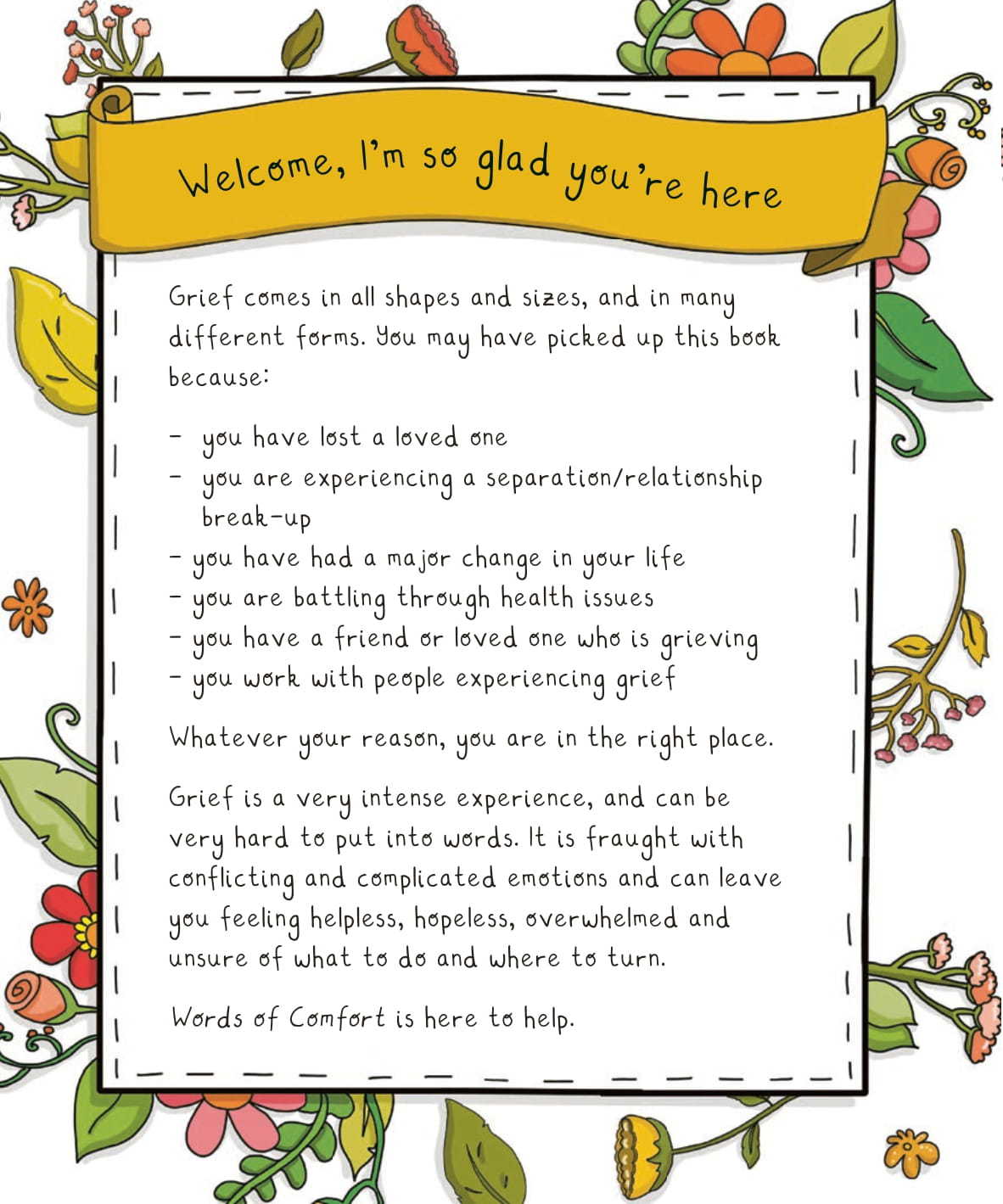 Welcome, I'm so glad you're here

Grief comes in all shapes and sizes, and in many different forms. You may have picked up this book because:

- you have lost a loved one
- you are experiencing a separation/relationship break-up
- you have had a major change in your life
- you are battling through health issues
- you have a friend or loved one who is grieving
- you work with people experiencing grief

Whatever your reason, you are in the right place.

Grief is a very intense experience, and can be very hard to put into words. It is fraught with conflicting and complicated emotions and can leave you feeling helpless, hopeless, overwhelmed and unsure of what to do and where to turn.

Words of Comfort is here to help.